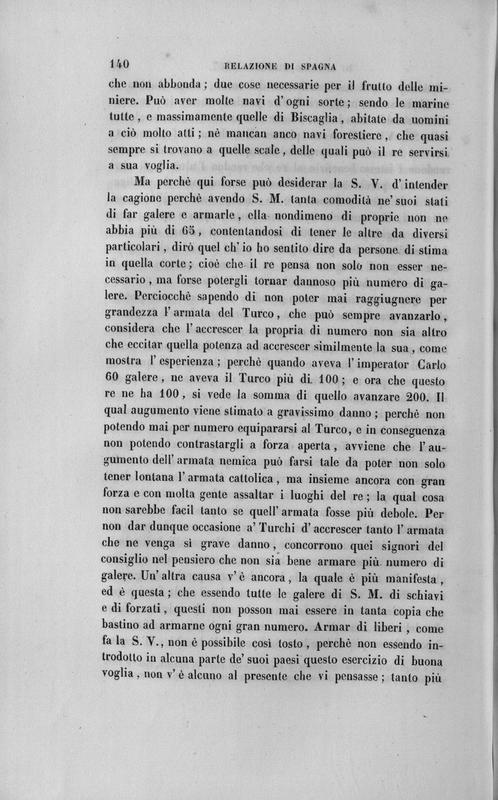 140 RELAZIONE DI SPAGNA

che non abbonda; due cose necessarie per il frutto delle miniere. Può aver molte navi d'ogni sorte; sendo le marine tutte, e massimamente quelle di Biscaglia, abitate da uomini a ciò molto atti; nè mancan anco navi forestiere, che quasi sempre si trovano a quelle scale, delle quali può il re servirsi a sua voglia.

Ma perchè qui forse può desiderar la S. V. d'intender la cagione perchè avendo S. M. tanta comodità ne' suoi stati di far galere e armarle, ella nondimeno di proprie non ne abbia più di 65, contentandosi di tener le altre da diversi particolari, dirò quel ch'io ho sentito dire da persone di stima in quella corte; cioè che il re pensa non solo non esser necessario, ma forse potergli tornar dannoso più numero di galere. Perciocchè sapendo di non poter mai raggiugnere per grandezza l'armata del Turco, che può sempre avanzarlo, considera che l'accrescer la propria di numero non sia altro che eccitar quella potenza ad accrescer similmente la sua, come mostra l'esperienza; perchè quando aveva l'imperator Carlo 60 galere, ne aveva il Turco più di 100; e ora che questo re ne ha 100, si vede la somma di quello avanzare 200. Il qual augumento viene stimato a gravissimo danno; perchè non potendo mai per numero equipararsi al Turco, e in conseguenza non potendo contrastargli a forza aperta, avviene che l'augumento dell'armata nemica può farsi tale da poter non solo tener lontana l'armata cattolica, ma insieme ancora con gran forza e con molta gente assaltar i luoghi del re; la qual cosa non sarebbe facil tanto se quell'armata fosse più debole. Per non dar dunque occasione a' Turchi d'accrescer tanto l'armata che ne venga sì grave danno, concorrono quei signori del consiglio nel pensiero che non sia bene armare più numero di galere. Un'altra causa v'è ancora, la quale è più manifesta, ed è questa; che essendo tutte le galere di S. M. di schiavi e di forzati, questi non posson mai essere in tanta copia che bastino ad armarne ogni gran numero. Armar di liberi, come fa la S. V., non è possibile così tosto, perchè non essendo introdotto in alcuna parte de' suoi paesi questo esercizio di buona voglia, non v'è alcuno al presente che vi pensasse; tanto più